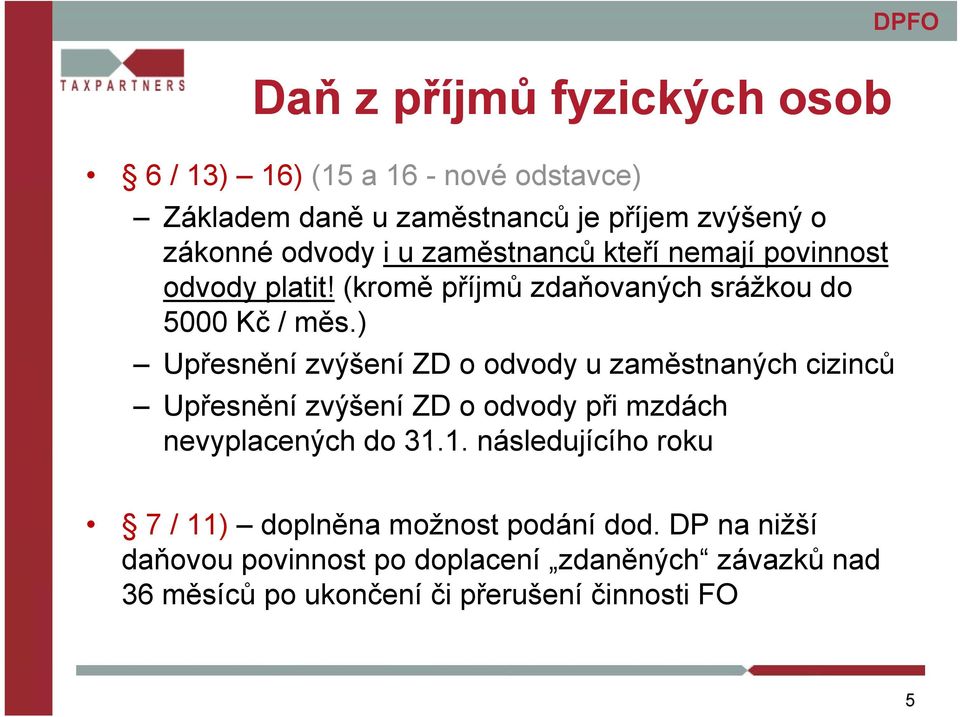 DPFO

TAXPARTNERS

Daň z příjmů fyzických osob

• § 6 / 13) – 16) (15 a 16 - nové odstavce)

– Základem daně u zaměstnanců je příjem zvýšený o zákonné odvody i u zaměstnanců kteří nemají povinnost odvody platit! (kromě příjmů zdaňovaných srážkou do 5000 Kč / měs.)

– Upřesnění zvýšení ZD o odvody u zaměstnaných cizinců

– Upřesnění zvýšení ZD o odvody při mzdách nevyplacených do 31.1. následujícího roku

• § 7 / 11) – doplněna možnost podání dod. DP na nižší daňovou povinnost po doplacení „zdaněných“ závazků nad 36 měsíců po ukončení či přerušení činnosti FO

5